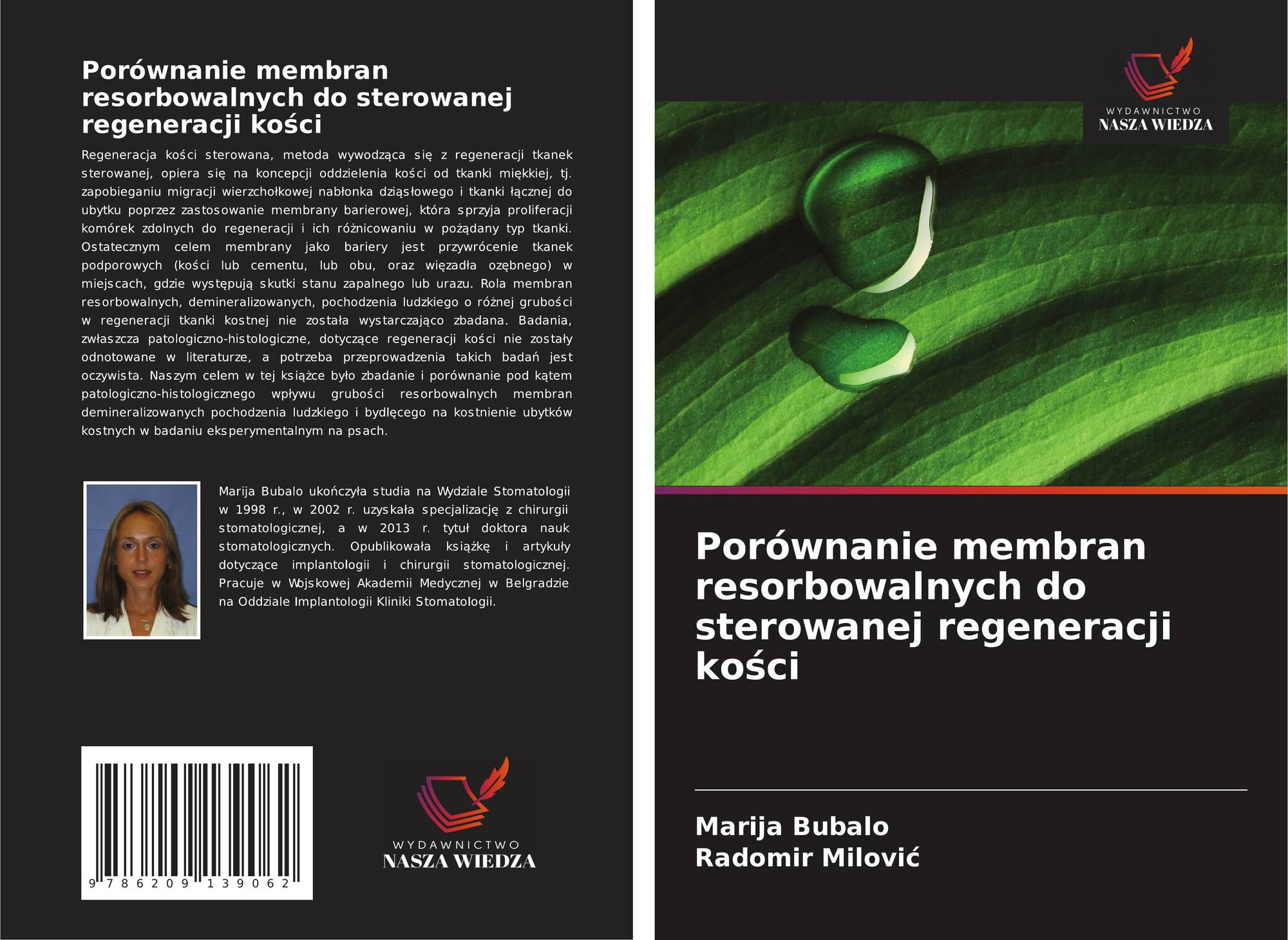 Porównanie membran resorbowalnych do sterowanej regeneracji kości

Regeneracja kości sterowana, metoda wywodząca się z regeneracji tkanek sterowanej, opiera się na koncepcji oddzielenia kości od tkanki miękkiej, tj. zapobieganiu migracji wierzchołkowej nabłonka dziąsłowego i tkanki łącznej do ubytku poprzez zastosowanie membrany barierowej, która sprzyja proliferacji komórek zdolnych do regeneracji i ich różnicowaniu w pożądany typ tkanki. Ostatecznym celem membrany jako bariery jest przywrócenie tkanek podporowych (kości lub cementu, lub obu, oraz więzadła ozębnego) w miejscach, gdzie występują skutki stanu zapalnego lub urazu. Rola membran resorbowalnych, demineralizowanych, pochodzenia ludzkiego o różnej grubości w regeneracji tkanki kostnej nie została wystarczająco zbadana. Badania, zwłaszcza patologiczno-histologiczne, dotyczące regeneracji kości nie zostały odnotowane w literaturze, a potrzeba przeprowadzenia takich badań jest oczywista. Naszym celem w tej książce było zbadanie i porównanie pod kątem patologiczno-histologicznego wpływu grubości resorbowalnych membran demineralizowanych pochodzenia ludzkiego i bydlęcego na kostnienie ubytków kostnych w badaniu eksperymentalnym na psach.

Marija Bubalo ukończyła studia na Wydziale Stomatologii w 1998 r., w 2002 r. uzyskała specjalizację z chirurgii stomatologicznej, a w 2013 r. tytuł doktora nauk stomatologicznych. Opublikowała książkę i artykuły dotyczące implantologii i chirurgii stomatologicznej. Pracuje w Wojskowej Akademii Medycznej w Belgradzie na Oddziale Implantologii Kliniki Stomatologii.

9 786209 139062

WYDAWNICTWO
NASZA WIEDZA

WYDAWNICTWO
NASZA WIEDZA

Porównanie membran resorbowalnych do sterowanej regeneracji kości

Marija Bubalo
Radomir Milović